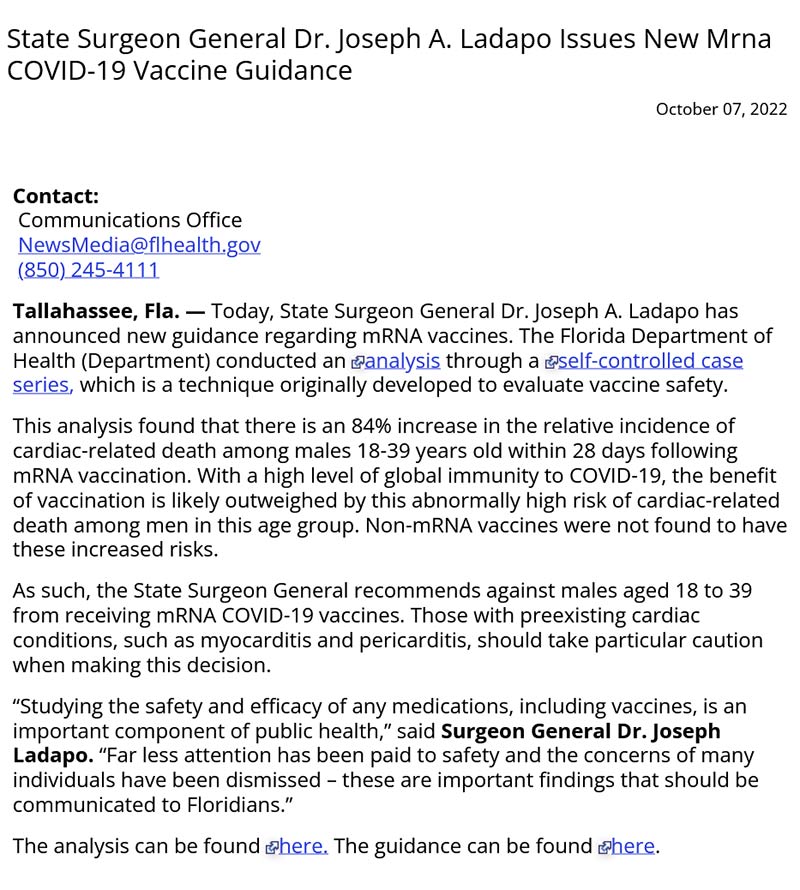 State Surgeon General Dr. Joseph A. Ladapo Issues New Mrna COVID-19 Vaccine Guidance

October 07, 2022

**Contact:**
Communications Office
NewsMedia@flhealth.gov
(850) 245-4111

**Tallahassee, Fla. —** Today, State Surgeon General Dr. Joseph A. Ladapo has announced new guidance regarding mRNA vaccines. The Florida Department of Health (Department) conducted an analysis through a self-controlled case series, which is a technique originally developed to evaluate vaccine safety.

This analysis found that there is an 84% increase in the relative incidence of cardiac-related death among males 18-39 years old within 28 days following mRNA vaccination. With a high level of global immunity to COVID-19, the benefit of vaccination is likely outweighed by this abnormally high risk of cardiac-related death among men in this age group. Non-mRNA vaccines were not found to have these increased risks.

As such, the State Surgeon General recommends against males aged 18 to 39 from receiving mRNA COVID-19 vaccines. Those with preexisting cardiac conditions, such as myocarditis and pericarditis, should take particular caution when making this decision.

“Studying the safety and efficacy of any medications, including vaccines, is an important component of public health,” said **Surgeon General Dr. Joseph Ladapo.** “Far less attention has been paid to safety and the concerns of many individuals have been dismissed – these are important findings that should be communicated to Floridians.”

The analysis can be found here. The guidance can be found here.